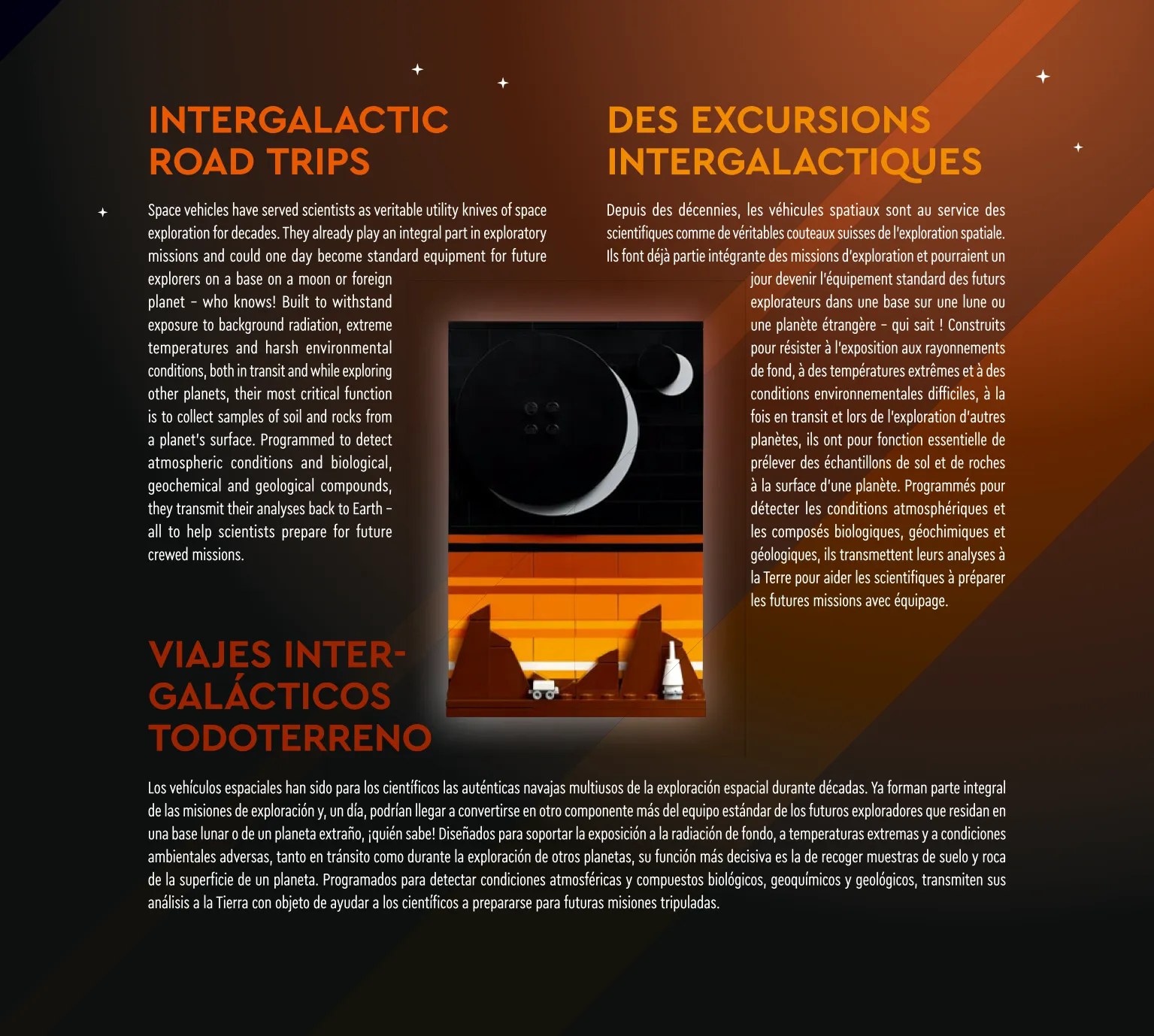 INTERGALACTIC ROAD TRIPS

Space vehicles have served scientists as veritable utility knives of space exploration for decades. They already play an integral part in exploratory missions and could one day become standard equipment for future explorers on a base on a moon or foreign planet – who knows! Built to withstand exposure to background radiation, extreme temperatures and harsh environmental conditions, both in transit and while exploring other planets, their most critical function is to collect samples of soil and rocks from a planet's surface. Programmed to detect atmospheric conditions and biological, geochemical and geological compounds, they transmit their analyses back to Earth – all to help scientists prepare for future crewed missions.

DES EXCURSIONS INTERGALACTIQUES

Depuis des décennies, les véhicules spatiaux sont au service des scientifiques comme de véritables couteaux suisses de l'exploration spatiale. Ils font déjà partie intégrante des missions d'exploration et pourraient un jour devenir l'équipement standard des futurs explorateurs dans une base sur une lune ou une planète étrangère – qui sait ! Construits pour résister à l'exposition aux rayonnements de fond, à des températures extrêmes et à des conditions environnementales difficiles, à la fois en transit et lors de l'exploration d'autres planètes, ils ont pour fonction essentielle de prélever des échantillons de sol et de roches à la surface d'une planète. Programmés pour détecter les conditions atmosphériques et les composés biologiques, géochimiques et géologiques, ils transmettent leurs analyses à la Terre pour aider les scientifiques à préparer les futures missions avec équipage.

VIAJES INTERGALÁCTICOS TODOTERRENO

Los vehículos espaciales han sido para los científicos las auténticas navajas multiusos de la exploración espacial durante décadas. Ya forman parte integral de las misiones de exploración y, un día, podrían llegar a convertirse en otro componente más del equipo estándar de los futuros exploradores que residan en una base lunar o de un planeta extraño, ¡quién sabe! Diseñados para soportar la exposición a la radiación de fondo, a temperaturas extremas y a condiciones ambientales adversas, tanto en tránsito como durante la exploración de otros planetas, su función más decisiva es la de recoger muestras de suelo y roca de la superficie de un planeta. Programados para detectar condiciones atmosféricas y compuestos biológicos, geoquímicos y geológicos, transmiten sus análisis a la Tierra con objeto de ayudar a los científicos a prepararse para futuras misiones tripuladas.